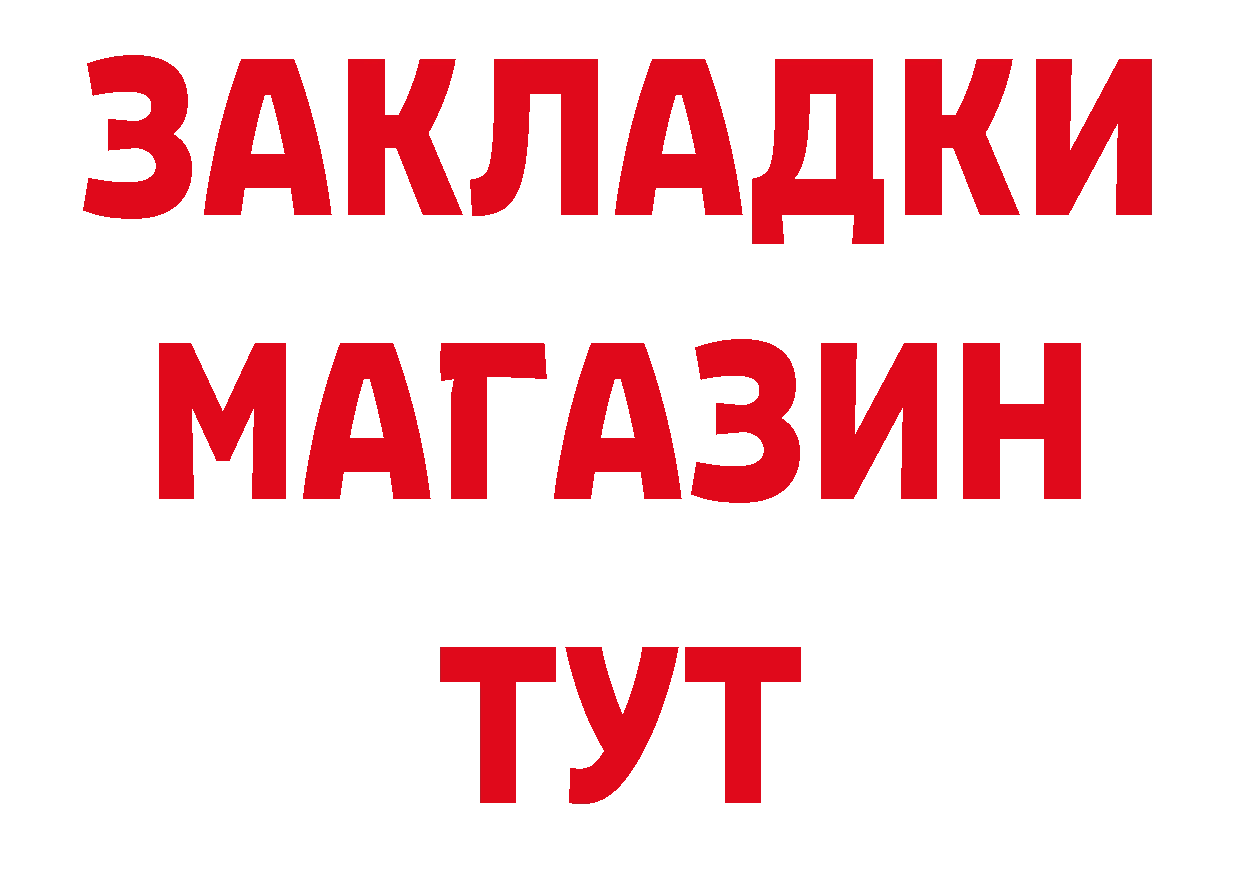 ЗАКЛАДКИ
МАГАЗИН
ТУТ